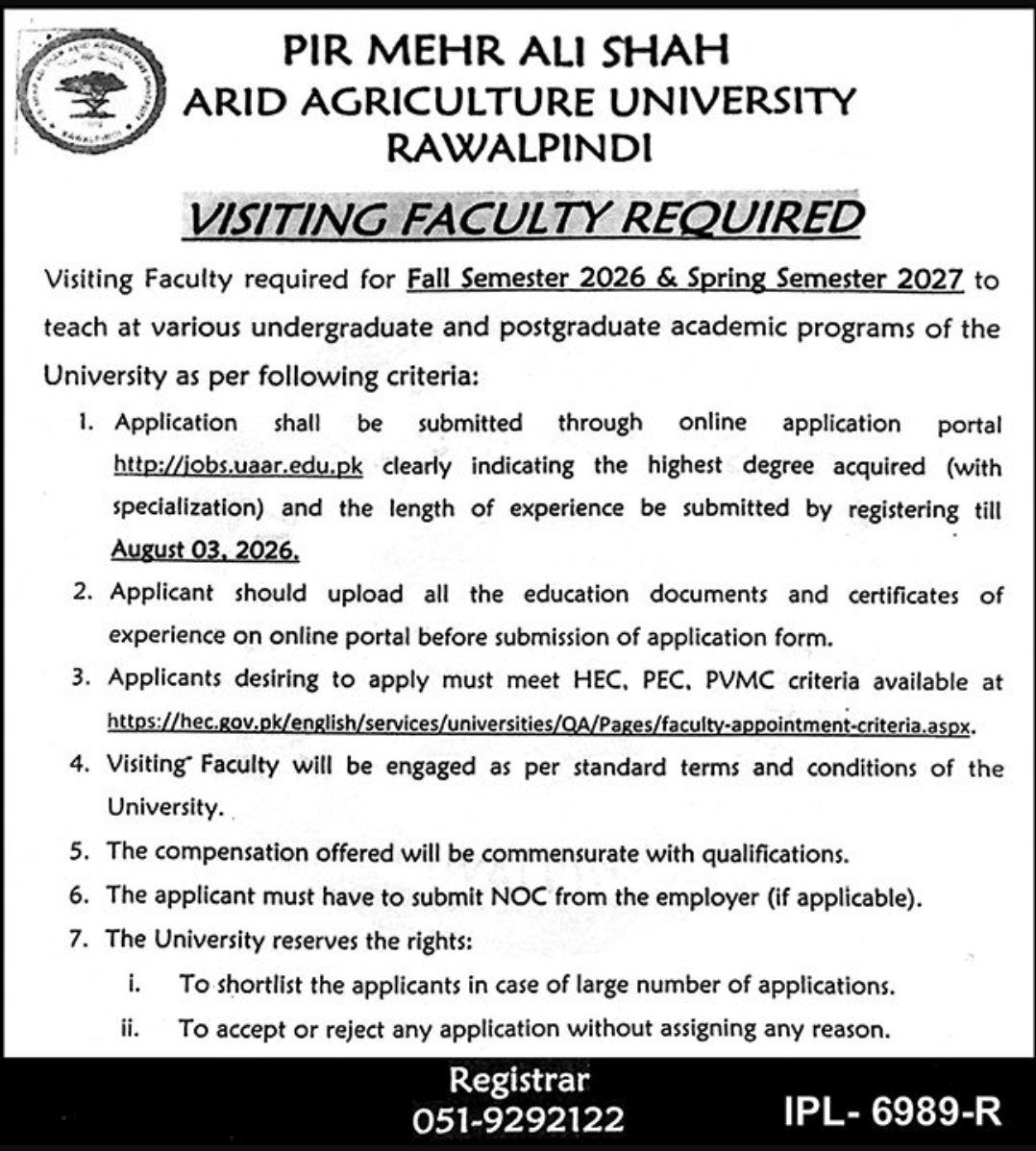 PIR MEHR ALI SHAH
ARID AGRICULTURE UNIVERSITY
RAWALPINDI

VISITING FACULTY REQUIRED

Visiting Faculty required for Fall Semester 2026 & Spring Semester 2027 to teach at various undergraduate and postgraduate academic programs of the University as per following criteria:

1. Application shall be submitted through online application portal http://jobs.uaar.edu.pk clearly indicating the highest degree acquired (with specialization) and the length of experience be submitted by registering till August 03, 2026.
2. Applicant should upload all the education documents and certificates of experience on online portal before submission of application form.
3. Applicants desiring to apply must meet HEC, PEC, PVMC criteria available at https://hec.gov.pk/english/services/universities/QA/Pages/faculty-appointment-criteria.aspx.
4. Visiting Faculty will be engaged as per standard terms and conditions of the University.
5. The compensation offered will be commensurate with qualifications.
6. The applicant must have to submit NOC from the employer (if applicable).
7. The University reserves the rights:
i. To shortlist the applicants in case of large number of applications.
ii. To accept or reject any application without assigning any reason.

Registrar
051-9292122

IPL- 6989-R